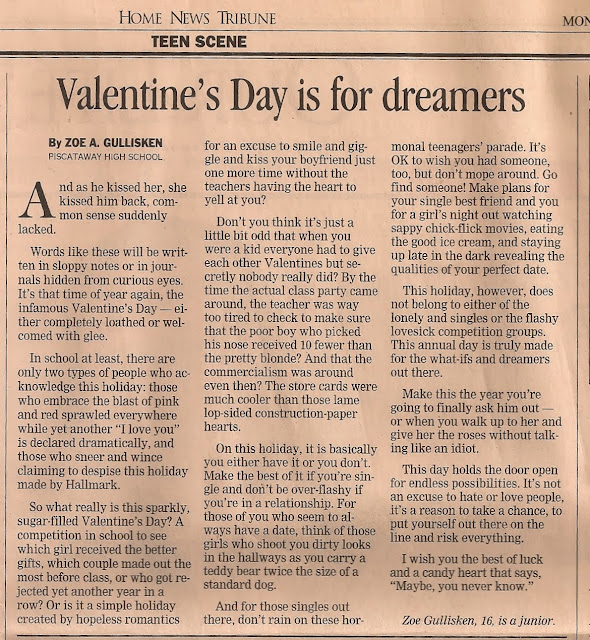 HOME NEWS TRIBUNE

MON

TEEN SCENE

Valentine's Day is for dreamers

By ZOE A. GULLISKEN
PISCATAWAY HIGH SCHOOL

And as he kissed her, she kissed him back, common sense suddenly lacked.

Words like these will be written in sloppy notes or in journals hidden from curious eyes. It's that time of year again, the infamous Valentine's Day — either completely loathed or welcomed with glee.

In school at least, there are only two types of people who acknowledge this holiday: those who embrace the blast of pink and red sprawled everywhere while yet another "I love you" is declared dramatically, and those who sneer and wince claiming to despise this holiday made by Hallmark.

So what really is this sparkly, sugar-filled Valentine's Day? A competition in school to see which girl received the better gifts, which couple made out the most before class, or who got rejected yet another year in a row? Or is it a simple holiday created by hopeless romantics for an excuse to smile and giggle and kiss your boyfriend just one more time without the teachers having the heart to yell at you?

Don't you think it's just a little bit odd that when you were a kid everyone had to give each other Valentines but secretly nobody really did? By the time the actual class party came around, the teacher was way too tired to check to make sure that the poor boy who picked his nose received 10 fewer than the pretty blonde? And that the commercialism was around even then? The store cards were much cooler than those lame lop-sided construction-paper hearts.

On this holiday, it is basically you either have it or you don't. Make the best of it if you're single and don't be over-flashy if you're in a relationship. For those of you who seem to always have a date, think of those girls who shoot you dirty looks in the hallways as you carry a teddy bear twice the size of a standard dog.

And for those singles out there, don't rain on these hormonal teenagers' parade. It's OK to wish you had someone, too, but don't mope around. Go find someone! Make plans for your single best friend and you for a girl's night out watching sappy chick-flick movies, eating the good ice cream, and staying up late in the dark revealing the qualities of your perfect date.

This holiday, however, does not belong to either of the lonely and singles or the flashy lovesick competition groups. This annual day is truly made for the what-ifs and dreamers out there.

Make this the year you're going to finally ask him out — or when you walk up to her and give her the roses without talking like an idiot.

This day holds the door open for endless possibilities. It's not an excuse to hate or love people, it's a reason to take a chance, to put yourself out there on the line and risk everything.

I wish you the best of luck and a candy heart that says, "Maybe, you never know."

Zoe Gullisken, 16, is a junior.